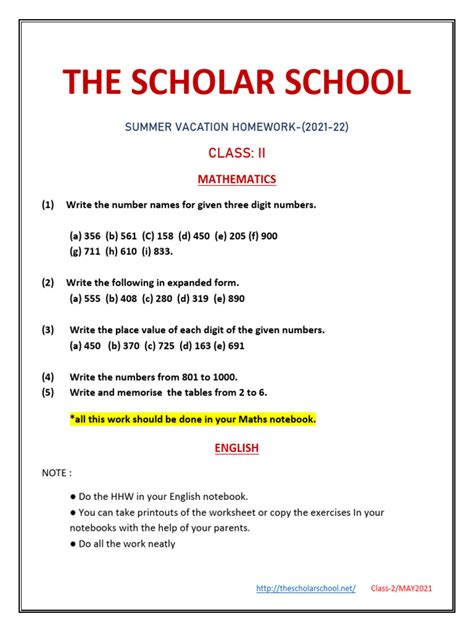 THE SCHOLAR SCHOOL

SUMMER VACATION HOMEWORK-(2021-22)

CLASS: II

MATHEMATICS

(1) Write the number names for given three digit numbers.

(a) 356 (b) 561 (C) 158 (d) 450 (e) 205 (f) 900
(g) 711 (h) 610 (i) 833.

(2) Write the following in expanded form.
(a) 555 (b) 408 (c) 280 (d) 319 (e) 890

(3) Write the place value of each digit of the given numbers.
(a) 450 (b) 370 (c) 725 (d) 163 (e) 691

(4) Write the numbers from 801 to 1000.
(5) Write and memorise the tables from 2 to 6.

*all this work should be done in your Maths notebook.

ENGLISH

NOTE :

● Do the HHW in your English notebook.
● You can take printouts of the worksheet or copy the exercises In your notebooks with the help of your parents.
● Do all the work neatly

http://thescholarschool.net/ Class-2/MAY2021